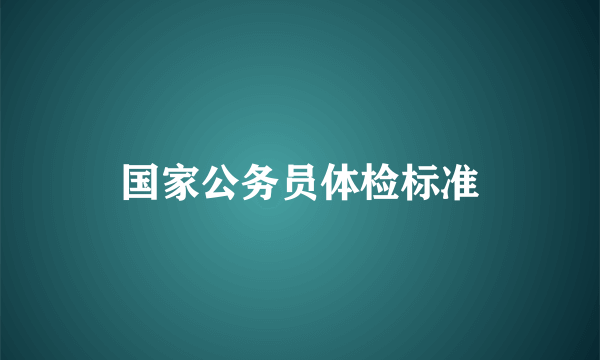 国家公务员体检标准